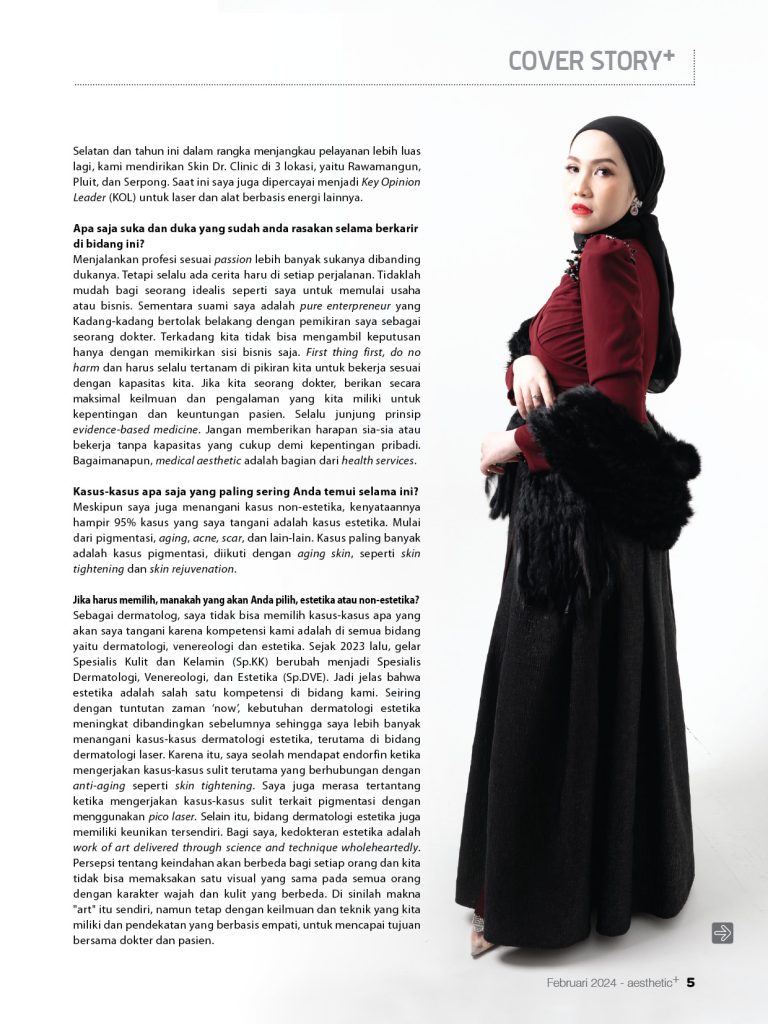 COVER STORY+

Selatan dan tahun ini dalam rangka menjangkau pelayanan lebih luas lagi, kami mendirikan Skin Dr. Clinic di 3 lokasi, yaitu Rawamangun, Pluit, dan Serpong. Saat ini saya juga dipercayai menjadi Key Opinion Leader (KOL) untuk laser dan alat berbasis energi lainnya.

Apa saja suka dan duka yang sudah anda rasakan selama berkarir di bidang ini?
Menjalankan profesi sesuai passion lebih banyak sukanya dibanding dukanya. Tetapi selalu ada cerita haru di setiap perjalanan. Tidaklah mudah bagi seorang idealis seperti saya untuk memulai usaha atau bisnis. Sementara suami saya adalah pure enterpreneur yang Kadang-kadang bertolak belakang dengan pemikiran saya sebagai seorang dokter. Terkadang kita tidak bisa mengambil keputusan hanya dengan memikirkan sisi bisnis saja. First thing first, do no harm dan harus selalu tertanam di pikiran kita untuk bekerja sesuai dengan kapasitas kita. Jika kita seorang dokter, berikan secara maksimal keilmuan dan pengalaman yang kita miliki untuk kepentingan dan keuntungan pasien. Selalu junjung prinsip evidence-based medicine. Jangan memberikan harapan sia-sia atau bekerja tanpa kapasitas yang cukup demi kepentingan pribadi. Bagaimanapun, medical aesthetic adalah bagian dari health services.

Kasus-kasus apa saja yang paling sering Anda temui selama ini?
Meskipun saya juga menangani kasus non-estetika, kenyataannya hampir 95% kasus yang saya tangani adalah kasus estetika. Mulai dari pigmentasi, aging, acne, scar, dan lain-lain. Kasus paling banyak adalah kasus pigmentasi, diikuti dengan aging skin, seperti skin tightening dan skin rejuvenation.

Jika harus memilih, manakah yang akan Anda pilih, estetika atau non-estetika?
Sebagai dermatolog, saya tidak bisa memilih kasus-kasus apa yang akan saya tangani karena kompetensi kami adalah di semua bidang yaitu dermatologi, venereologi dan estetika. Sejak 2023 lalu, gelar Spesialis Kulit dan Kelamin (Sp.KK) berubah menjadi Spesialis Dermatologi, Venereologi, dan Estetika (Sp.DVE). Jadi jelas bahwa estetika adalah salah satu kompetensi di bidang kami. Seiring dengan tuntutan zaman 'now', kebutuhan dermatologi estetika meningkat dibandingkan sebelumnya sehingga saya lebih banyak menangani kasus-kasus dermatologi estetika, terutama di bidang dermatologi laser. Karena itu, saya seolah mendapat endorfin ketika mengerjakan kasus-kasus sulit terutama yang berhubungan dengan anti-aging seperti skin tightening. Saya juga merasa tertantang ketika mengerjakan kasus-kasus sulit terkait pigmentasi dengan menggunakan pico laser. Selain itu, bidang dermatologi estetika juga memiliki keunikan tersendiri. Bagi saya, kedokteran estetika adalah work of art delivered through science and technique wholeheartedly. Persepsi tentang keindahan akan berbeda bagi setiap orang dan kita tidak bisa memaksakan satu visual yang sama pada semua orang dengan karakter wajah dan kulit yang berbeda. Di sinilah makna "art" itu sendiri, namun tetap dengan keilmuan dan teknik yang kita miliki dan pendekatan yang berbasis empati, untuk mencapai tujuan bersama dokter dan pasien.

Februari 2024 - aesthetic+ 5